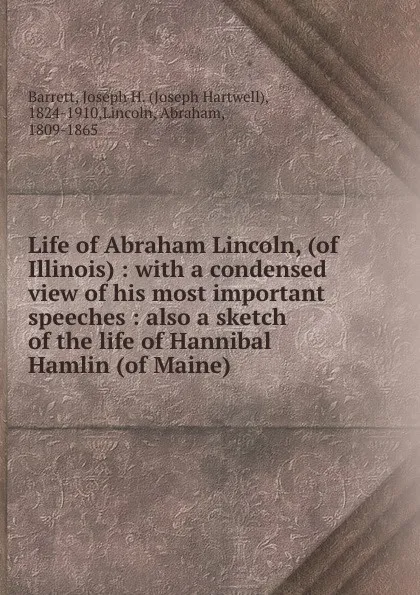 Barrett, Joseph H. (Joseph Hartwell), 1824-1910,Lincoln, Abraham, 1809-1865

Life of Abraham Lincoln, (of Illinois) : with a condensed view of his most important speeches : also a sketch of the life of Hannibal Hamlin (of Maine)